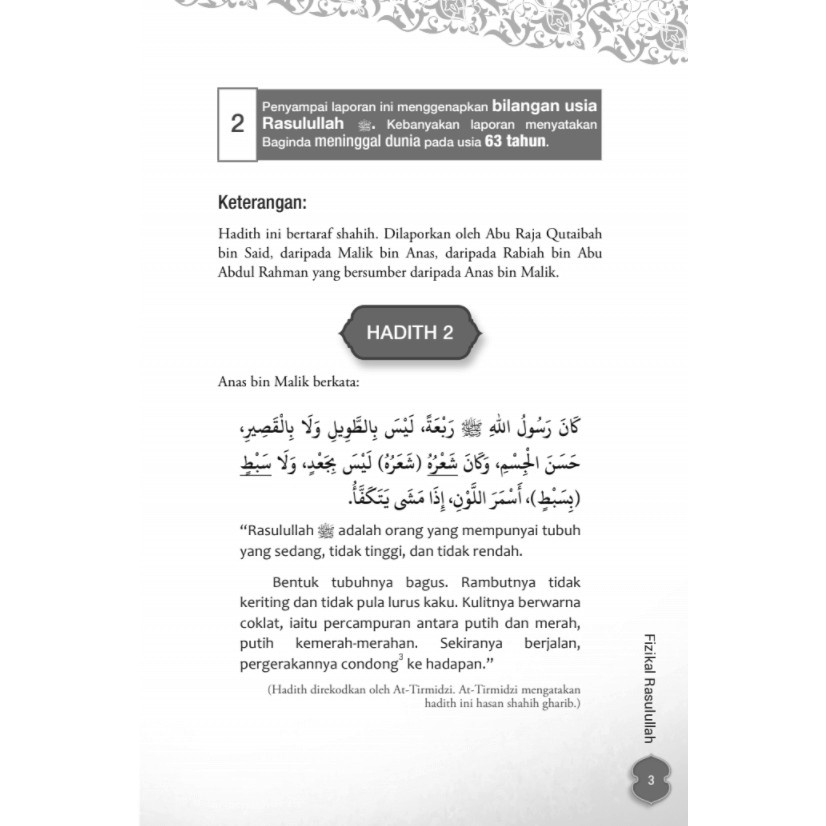 2

Penyampai laporan ini menggenapkan bilangan usia Rasulullah ﷺ. Kebanyakan laporan menyatakan Baginda meninggal dunia pada usia 63 tahun.

Keterangan:

Hadith ini bertaraf shahih. Dilaporkan oleh Abu Raja Qutaibah bin Said, daripada Malik bin Anas, daripada Rabiah bin Abu Abdul Rahman yang bersumber daripada Anas bin Malik.

HADITH 2

Anas bin Malik berkata:

كَانَ رَسُولُ اللهِ ﷺ رَبْعَةً، لَيْسَ بِالطَّوِيلِ وَلَا بِالْقَصِيرِ، حَسَنَ الْجِسْمِ، وَكَانَ شَعْرُهُ (شَعَرُهُ) لَيْسَ بِجَعْدٍ، وَلَا سَبْطٍ (بِسَبْطٍ)، أَسْمَرَ اللَّوْنِ، إِذَا مَشَى يَتَكَفَّأُ.

"Rasulullah ﷺ adalah orang yang mempunyai tubuh yang sedang, tidak tinggi, dan tidak rendah.

Bentuk tubuhnya bagus. Rambutnya tidak keriting dan tidak pula lurus kaku. Kulitnya berwarna coklat, iaitu percampuran antara putih dan merah, putih kemerah-merahan. Sekiranya berjalan, pergerakannya condong$^3$ ke hadapan."

(Hadith direkodkan oleh At-Tirmidzi. At-Tirmidzi mengatakan hadith ini hasan shahih gharib.)

Fizikal Rasulullah

3